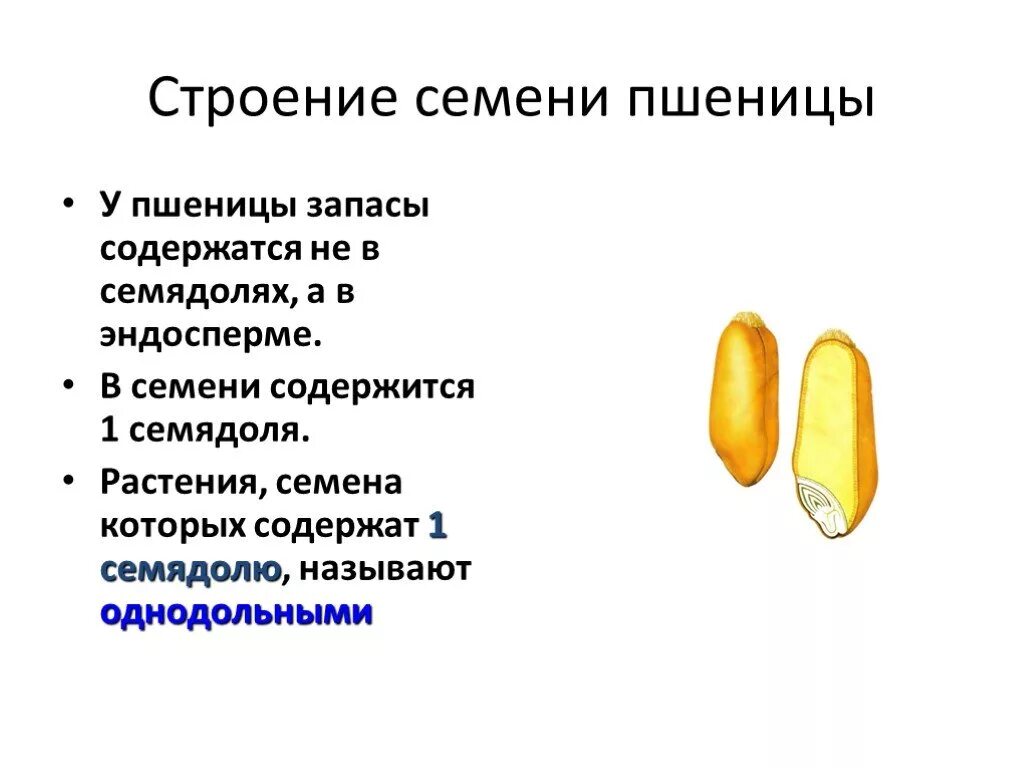 Строение семени пшеницы

• У пшеницы запасы содержатся не в семядолях, а в эндосперме.

• В семени содержится 1 семядоля.

• Растения, семена которых содержат 1 семядолю, называют однодольными